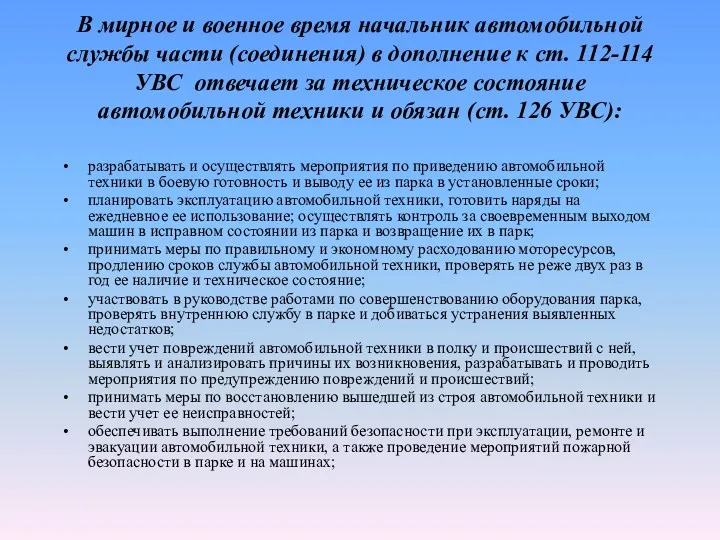 В мирное и военное время начальник автомобильной службы части (соединения) в дополнение к ст. 112-114 УВС отвечает за техническое состояние автомобильной техники и обязан (ст. 126 УВС):

• разрабатывать и осуществлять мероприятия по приведению автомобильной техники в боевую готовность и выводу ее из парка в установленные сроки;
• планировать эксплуатацию автомобильной техники, готовить наряды на ежедневное ее использование; осуществлять контроль за своевременным выходом машин в исправном состоянии из парка и возвращение их в парк;
• принимать меры по правильному и экономному расходованию моторесурсов, продлению сроков службы автомобильной техники, проверять не реже двух раз в год ее наличие и техническое состояние;
• участвовать в руководстве работами по совершенствованию оборудования парка, проверять внутреннюю службу в парке и добиваться устранения выявленных недостатков;
• вести учет повреждений автомобильной техники в полку и происшествий с ней, выявлять и анализировать причины их возникновения, разрабатывать и проводить мероприятия по предупреждению повреждений и происшествий;
• принимать меры по восстановлению вышедшей из строя автомобильной техники и вести учет ее неисправностей;
• обеспечивать выполнение требований безопасности при эксплуатации, ремонте и эвакуации автомобильной техники, а также проведение мероприятий пожарной безопасности в парке и на машинах;